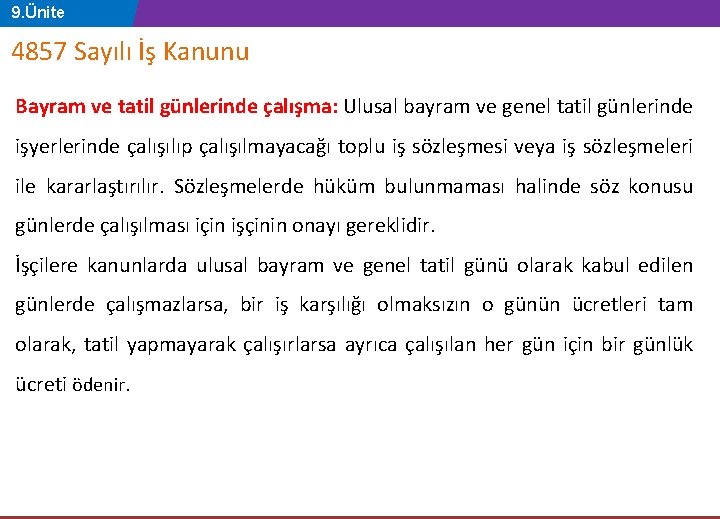 9.Ünite

4857 Sayılı İş Kanunu

Bayram ve tatil günlerinde çalışma: Ulusal bayram ve genel tatil günlerinde işyerlerinde çalışılıp çalışılmayacağı toplu iş sözleşmesi veya iş sözleşmeleri ile kararlaştırılır. Sözleşmelerde hüküm bulunmaması halinde söz konusu günlerde çalışılması için işçinin onayı gereklidir.

İşçilere kanunlarda ulusal bayram ve genel tatil günü olarak kabul edilen günlerde çalışmazlarsa, bir iş karşılığı olmaksızın o günün ücretleri tam olarak, tatil yapmayarak çalışırlarsa ayrıca çalışılan her gün için bir günlük ücreti ödenir.